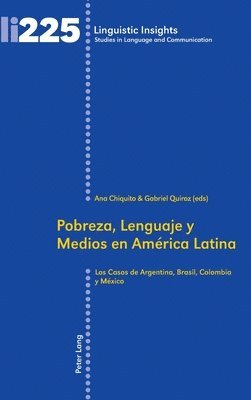 li225

Linguistic Insights
Studies in Language and Communication

Ana Chiquito & Gabriel Quiroz (eds)

Pobreza, Lenguaje y Medios en América Latina

Los Casos de Argentina, Brasil, Colombia y México

Peter Lang